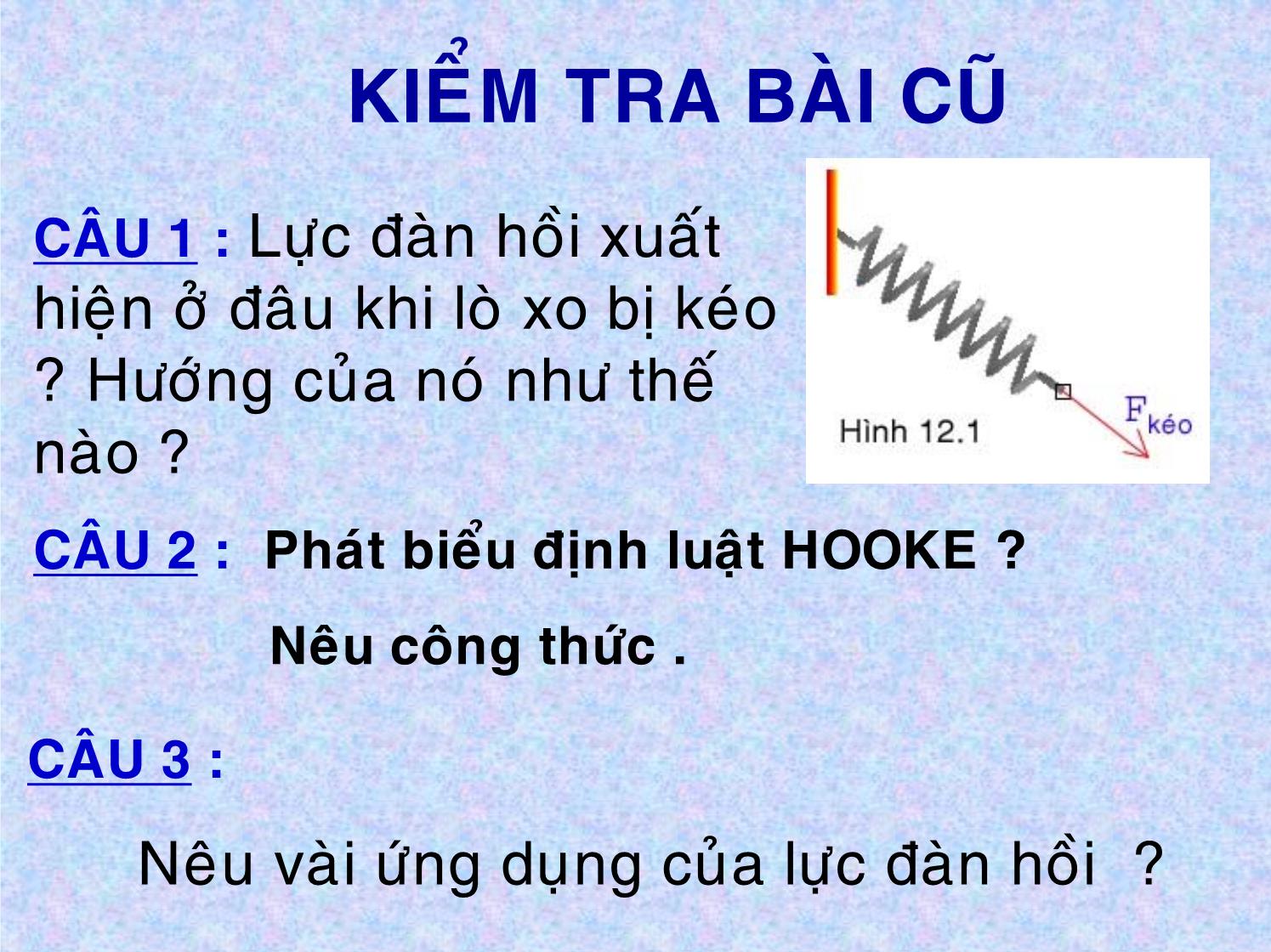 KIỂM TRA BÀI CŨ

CÂU 1 : Lực đàn hồi xuất hiện ở đâu khi lò xo bị kéo ? Hướng của nó như thế nào ?

Hình 12.1

$F_{kéo}$

CÂU 2 : Phát biểu định luật HOOKE ?

Nêu công thức .

CÂU 3 :

Nêu vài ứng dụng của lực đàn hồi ?